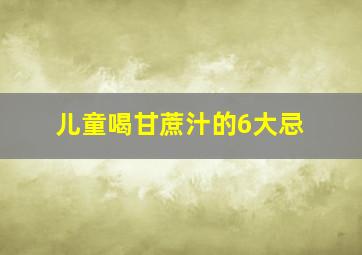 儿童喝甘蔗汁的6大忌